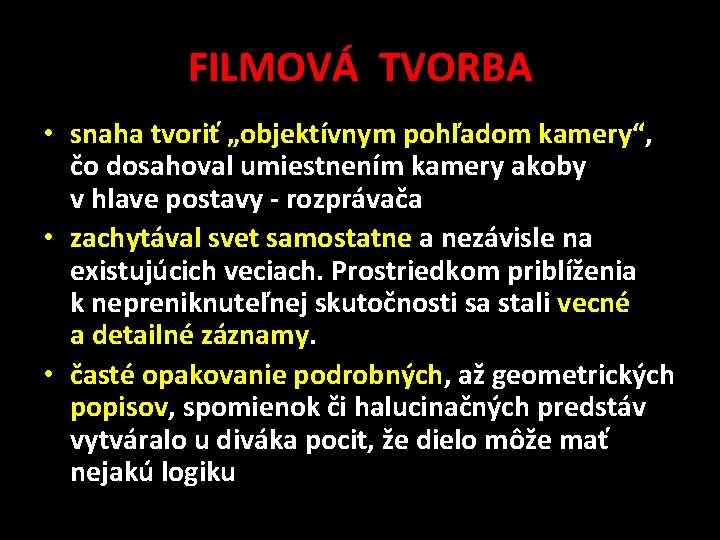 FILMOVÁ TVORBA

• snaha tvoriť „objektívnym pohľadom kamery“, čo dosahoval umiestnením kamery akoby v hlave postavy - rozprávača

• zachytával svet samostatne a nezávisle na existujúcich veciach. Prostriedkom priblíženia k nepreniknuteľnej skutočnosti sa stali vecné a detailné záznamy.

• časté opakovanie podrobných, až geometrických popisov, spomienok či halucinačných predstáv vytváralo u diváka pocit, že dielo môže mať nejakú logiku